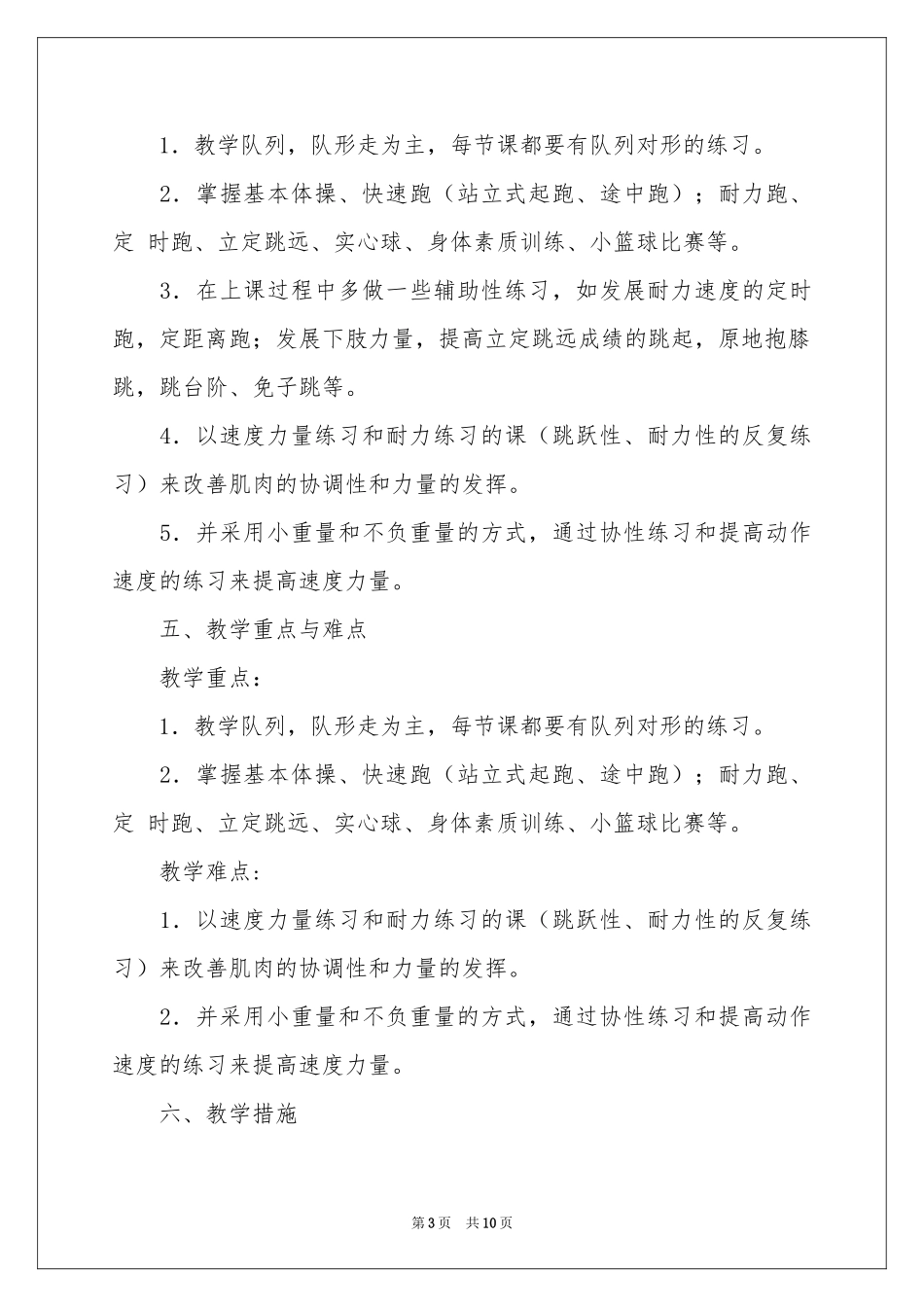 1．教学队列，队形走为主，每节课都要有队列对形的练习。

2．掌握基本体操、快速跑（站立式起跑、途中跑）；耐力跑、定 时跑、立定跳远、实心球、身体素质训练、小篮球比赛等。

3．在上课过程中多做一些辅助性练习，如发展耐力速度的定时跑，定距离跑；发展下肢力量，提高立定跳远成绩的跳起，原地抱膝跳，跳台阶、免子跳等。

4．以速度力量练习和耐力练习的课（跳跃性、耐力性的反复练习）来改善肌肉的协调性和力量的发挥。

5．并采用小重量和不负重量的方式，通过协性练习和提高动作速度的练习来提高速度力量。

五、教学重点与难点

教学重点：

1．教学队列，队形走为主，每节课都要有队列对形的练习。

2．掌握基本体操、快速跑（站立式起跑、途中跑）；耐力跑、定 时跑、立定跳远、实心球、身体素质训练、小篮球比赛等。

教学难点：

1．以速度力量练习和耐力练习的课（跳跃性、耐力性的反复练习）来改善肌肉的协调性和力量的发挥。

2．并采用小重量和不负重量的方式，通过协性练习和提高动作速度的练习来提高速度力量。

六、教学措施

第3页 共10页